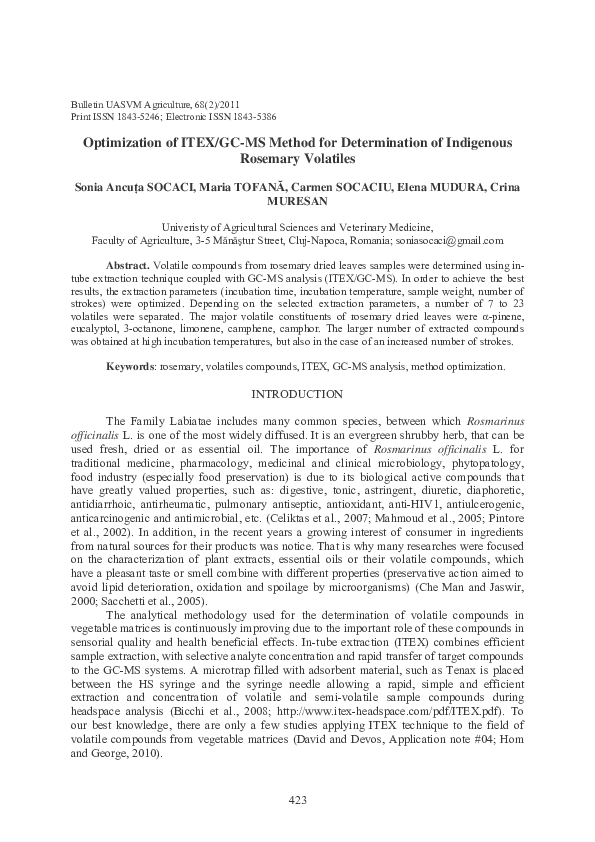 Bulletin UASVM Agriculture, 68(2)/2011
Print ISSN 1843-5246; Electronic ISSN 1843-5386

Optimization of ITEX/GC-MS Method for Determination of Indigenous Rosemary Volatiles

Sonia Ancuța SOCACI, Maria TOFANĂ, Carmen SOCACIU, Elena MUDURA, Crina MURESAN

Univeristy of Agricultural Sciences and Veterinary Medicine,
Faculty of Agriculture, 3-5 Mănăștur Street, Cluj-Napoca, Romania; soniasocaci@gmail.com

Abstract. Volatile compounds from rosemary dried leaves samples were determined using in-tube extraction technique coupled with GC-MS analysis (ITEX/GC-MS). In order to achieve the best results, the extraction parameters (incubation time, incubation temperature, sample weight, number of strokes) were optimized. Depending on the selected extraction parameters, a number of 7 to 23 volatiles were separated. The major volatile constituents of rosemary dried leaves were α-pinene, eucalyptol, 3-octanone, limonene, camphene, camphor. The larger number of extracted compounds was obtained at high incubation temperatures, but also in the case of an increased number of strokes.

Keywords: rosemary, volatiles compounds, ITEX, GC-MS analysis, method optimization.

INTRODUCTION

The Family Labiatae includes many common species, between which Rosmarinus officinalis L. is one of the most widely diffused. It is an evergreen shrubby herb, that can be used fresh, dried or as essential oil. The importance of Rosmarinus officinalis L. for traditional medicine, pharmacology, medicinal and clinical microbiology, phytopatology, food industry (especially food preservation) is due to its biological active compounds that have greatly valued properties, such as: digestive, tonic, astringent, diuretic, diaphoretic, antidiarrhoic, antirheumatic, pulmonary antiseptic, antioxidant, anti-HIV1, antiulcerogenic, anticarcinogenic and antimicrobial, etc. (Celiktas et al., 2007; Mahmoud et al., 2005; Pintore et al., 2002). In addition, in the recent years a growing interest of consumer in ingredients from natural sources for their products was notice. That is why many researches were focused on the characterization of plant extracts, essential oils or their volatile compounds, which have a pleasant taste or smell combine with different properties (preservative action aimed to avoid lipid deterioration, oxidation and spoilage by microorganisms) (Che Man and Jaswir, 2000; Sacchetti et al., 2005).

The analytical methodology used for the determination of volatile compounds in vegetable matrices is continuously improving due to the important role of these compounds in sensorial quality and health beneficial effects. In-tube extraction (ITEX) combines efficient sample extraction, with selective analyte concentration and rapid transfer of target compounds to the GC-MS systems. A microtrap filled with adsorbent material, such as Tenax is placed between the HS syringe and the syringe needle allowing a rapid, simple and efficient extraction and concentration of volatile and semi-volatile sample compounds during headspace analysis (Bicchi et al., 2008; http://www.itex-headspace.com/pdf/ITEX.pdf). To our best knowledge, there are only a few studies applying ITEX technique to the field of volatile compounds from vegetable matrices (David and Devos, Application note #04; Hom and George, 2010).

423